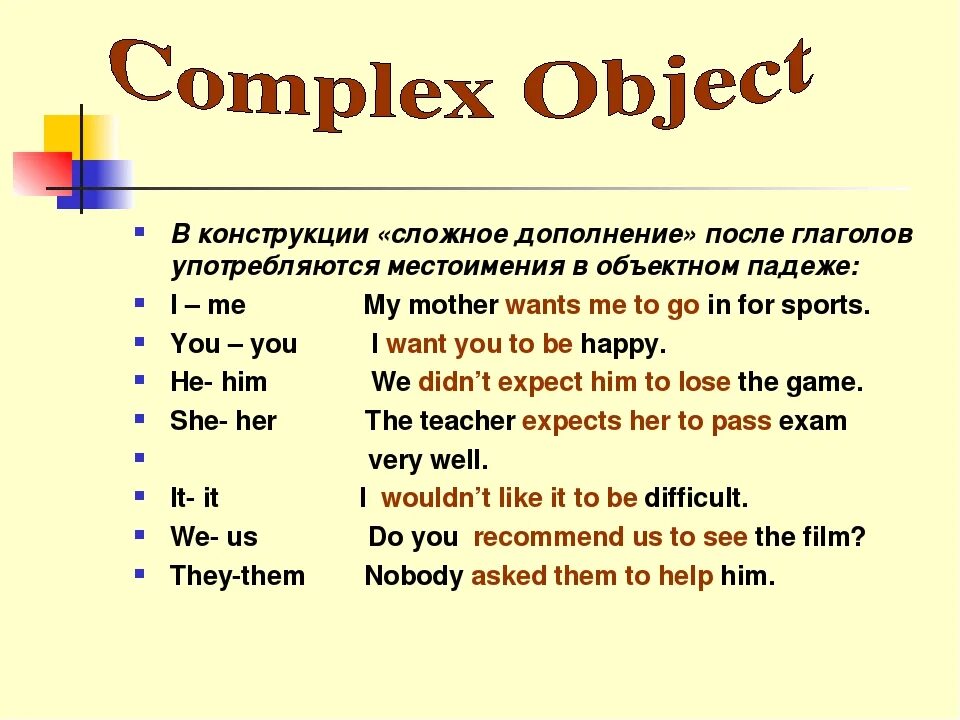 Complex Object

В конструкции «сложное дополнение» после глаголов употребляются местоимения в объектном падеже:

I – me My mother wants me to go in for sports.

You – you I want you to be happy.

He- him We didn't expect him to lose the game.

She- her The teacher expects her to pass exam

very well.

It- it I wouldn't like it to be difficult.

We- us Do you recommend us to see the film?

They-them Nobody asked them to help him.